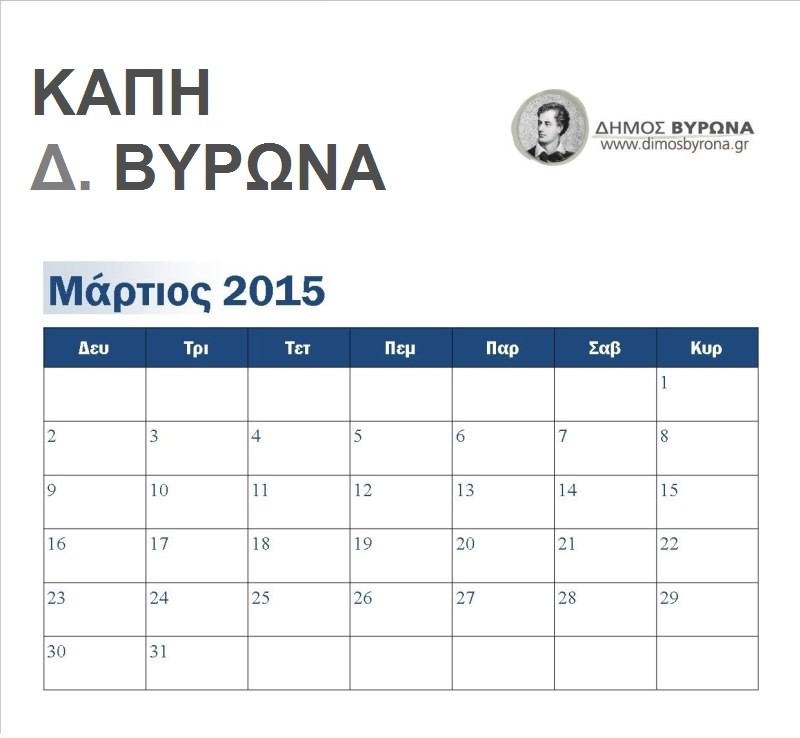 ΚΑΠΗ
Δ. ΒΥΡΩΝΑ

ΔΗΜΟΣ ΒΥΡΩΝΑ
www.dimosbyrona.gr

Μάρτιος 2015

| Δευ | Τρι | Τετ | Πεμ | Παρ | Σαβ | Κυρ |
|---|---|---|---|---|---|---|
| | | | | | | 1 |
| 2 | 3 | 4 | 5 | 6 | 7 | 8 |
| 9 | 10 | 11 | 12 | 13 | 14 | 15 |
| 16 | 17 | 18 | 19 | 20 | 21 | 22 |
| 23 | 24 | 25 | 26 | 27 | 28 | 29 |
| 30 | 31 | | | | | |